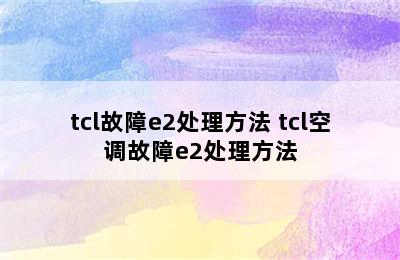 tcl故障e2处理方法 tcl空调故障e2处理方法